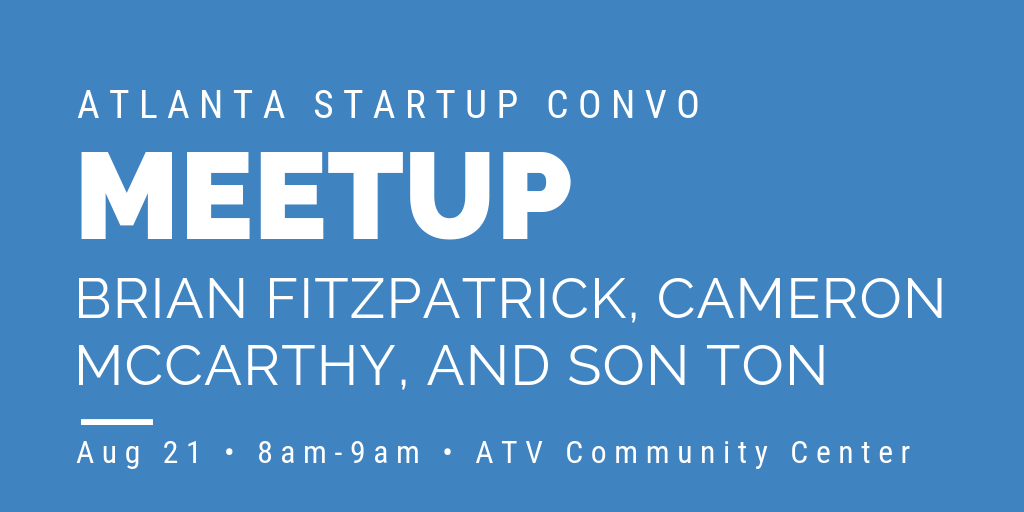 ATLANTA STARTUP CONVO

MEETUP

BRIAN FITZPATRICK, CAMERON MCCARTHY, AND SON TON

Aug 21 • 8am-9am • ATV Community Center